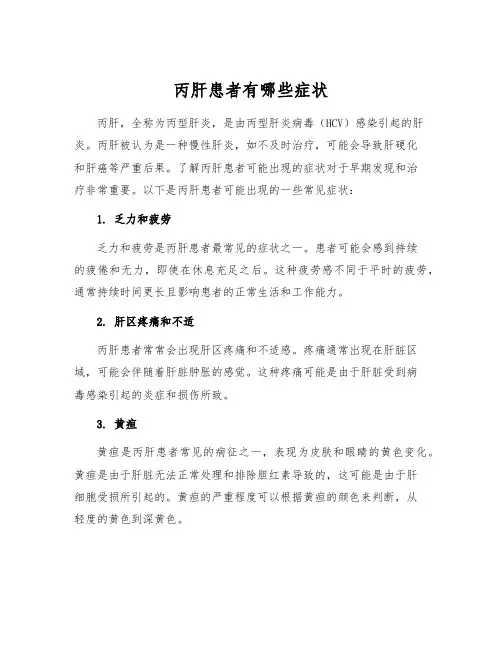 丙肝患者有哪些症状

丙肝，全称为丙型肝炎，是由丙型肝炎病毒（HCV）感染引起的肝炎。丙肝被认为是一种慢性肝炎，如不及时治疗，可能会导致肝硬化和肝癌等严重后果。了解丙肝患者可能出现的症状对于早期发现和治疗非常重要。以下是丙肝患者可能出现的一些常见症状：

1. 乏力和疲劳

乏力和疲劳是丙肝患者最常见的症状之一。患者可能会感到持续的疲倦和无力，即使在休息充足之后。这种疲劳感不同于平时的疲劳，通常持续时间更长且影响患者的正常生活和工作能力。

2. 肝区疼痛和不适

丙肝患者常常会出现肝区疼痛和不适感。疼痛通常出现在肝脏区域，可能会伴随着肝脏肿胀的感觉。这种疼痛可能是由于肝脏受到病毒感染引起的炎症和损伤所致。

3. 黄疸

黄疸是丙肝患者常见的病征之一，表现为皮肤和眼睛的黄色变化。黄疸是由于肝脏无法正常处理和排除胆红素导致的，这可能是由于肝细胞受损所引起的。黄疸的严重程度可以根据黄疸的颜色来判断，从轻度的黄色到深黄色。